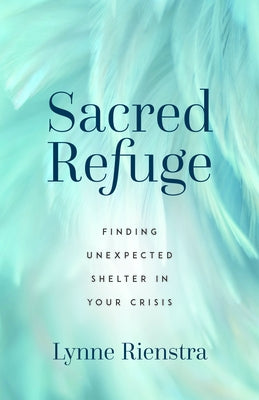 Sacred Refuge

FINDING UNEXPECTED SHELTER IN YOUR CRISIS

Lynne Rienstra